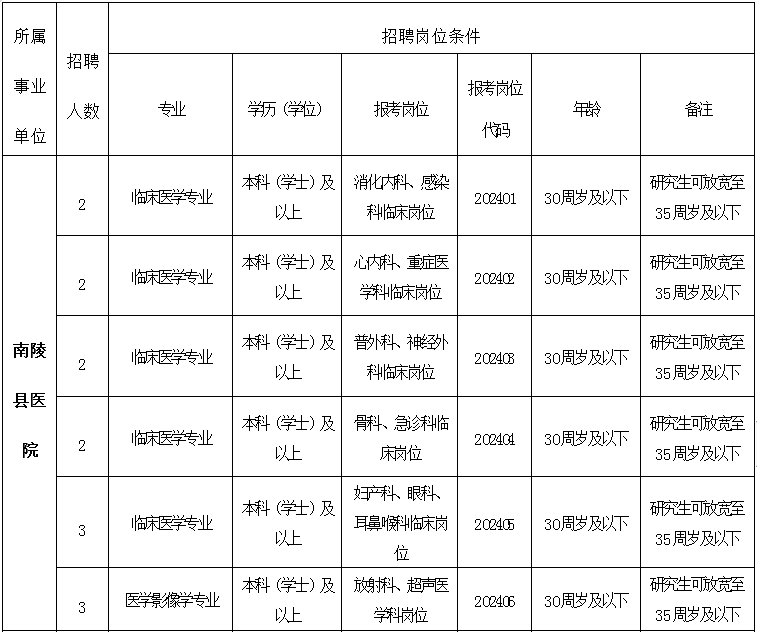 | 所属事业单位 | 招聘人数 | 招聘岗位条件 | | | | | |
|---|---|---|---|---|---|---|---|
| | | 专业 | 学历（学位） | 报考岗位 | 报考岗位代码 | 年龄 | 备注 |
| 南陵县医院 | 2 | 临床医学专业 | 本科（学士）及以上 | 消化内科、感染科临床岗位 | 202401 | 30周岁及以下 | 研究生可放宽至35周岁及以下 |
| | 2 | 临床医学专业 | 本科（学士）及以上 | 心内科、重症医学科临床岗位 | 202402 | 30周岁及以下 | 研究生可放宽至35周岁及以下 |
| | 2 | 临床医学专业 | 本科（学士）及以上 | 普外科、神经外科临床岗位 | 202403 | 30周岁及以下 | 研究生可放宽至35周岁及以下 |
| | 2 | 临床医学专业 | 本科（学士）及以上 | 骨科、急诊科临床岗位 | 202404 | 30周岁及以下 | 研究生可放宽至35周岁及以下 |
| | 3 | 临床医学专业 | 本科（学士）及以上 | 妇产科、眼科、耳鼻喉科临床岗位 | 202405 | 30周岁及以下 | 研究生可放宽至35周岁及以下 |
| | 3 | 医学影像学专业 | 本科（学士）及以上 | 放射科、超声医学科岗位 | 202406 | 30周岁及以下 | 研究生可放宽至35周岁及以下 |